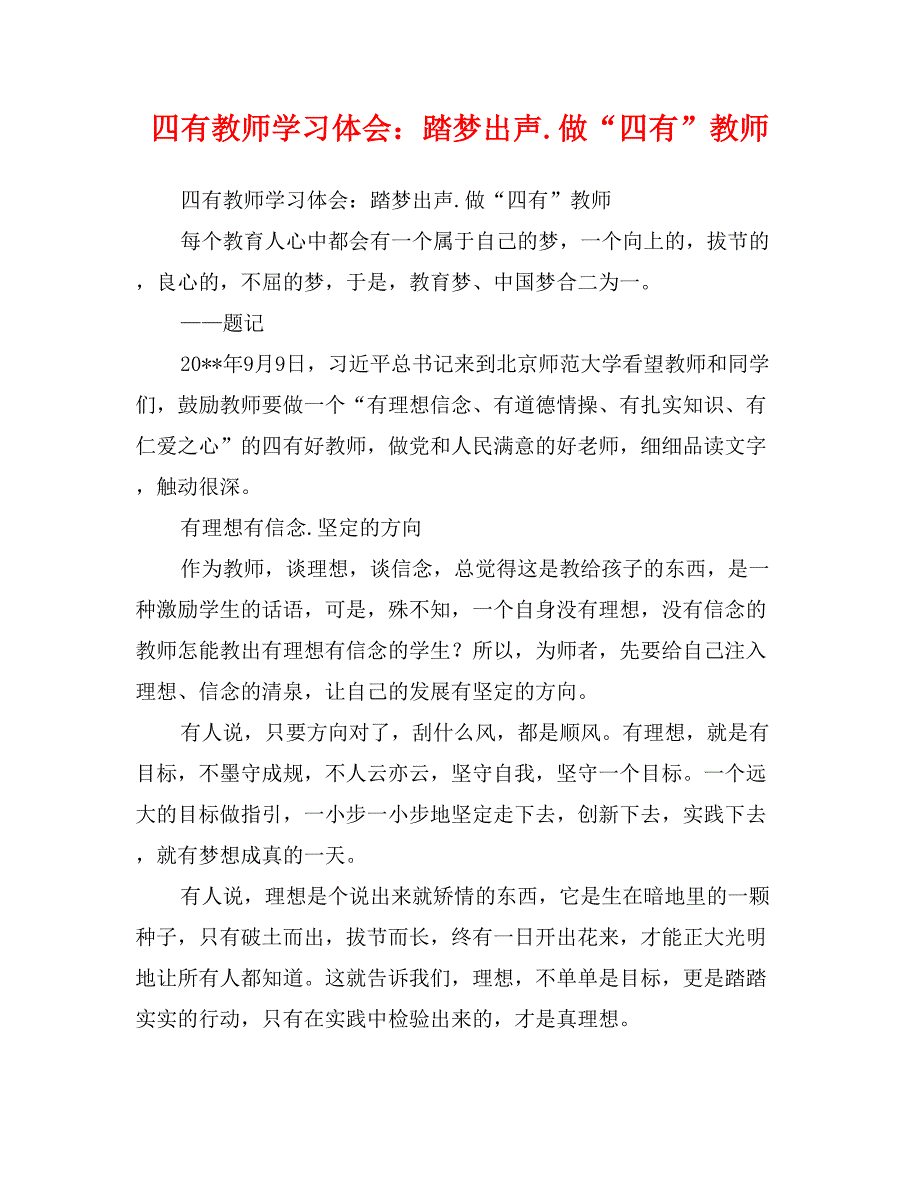 四有教师学习体会：踏梦出声.做“四有”教师

四有教师学习体会：踏梦出声.做“四有”教师

每个教育人心中都会有一个属于自己的梦，一个向上的，拔节的，良心的，不屈的梦，于是，教育梦、中国梦合二为一。

——题记

20**年9月9日，习近平总书记来到北京师范大学看望教师和同学们，鼓励教师要做一个“有理想信念、有道德情操、有扎实知识、有仁爱之心”的四有好教师，做党和人民满意的好老师，细细品读文字，触动很深。

有理想有信念.坚定的方向

作为教师，谈理想，谈信念，总觉得这是教给孩子的东西，是一种激励学生的话语，可是，殊不知，一个自身没有理想，没有信念的教师怎能教出有理想有信念的学生？所以，为师者，先要给自己注入理想、信念的清泉，让自己的发展有坚定的方向。

有人说，只要方向对了，刮什么风，都是顺风。有理想，就是有目标，不墨守成规，不人云亦云，坚守自我，坚守一个目标。一个远大的目标做指引，一小步一小步地坚定走下去，创新下去，实践下去，就有梦想成真的一天。

有人说，理想是个说出来就矫情的东西，它是生在暗地里的一颗种子，只有破土而出，拔节而长，终有一日开出花来，才能正大光明地让所有人都知道。这就告诉我们，理想，不单单是目标，更是踏踏实实的行动，只有在实践中检验出来的，才是真理想。